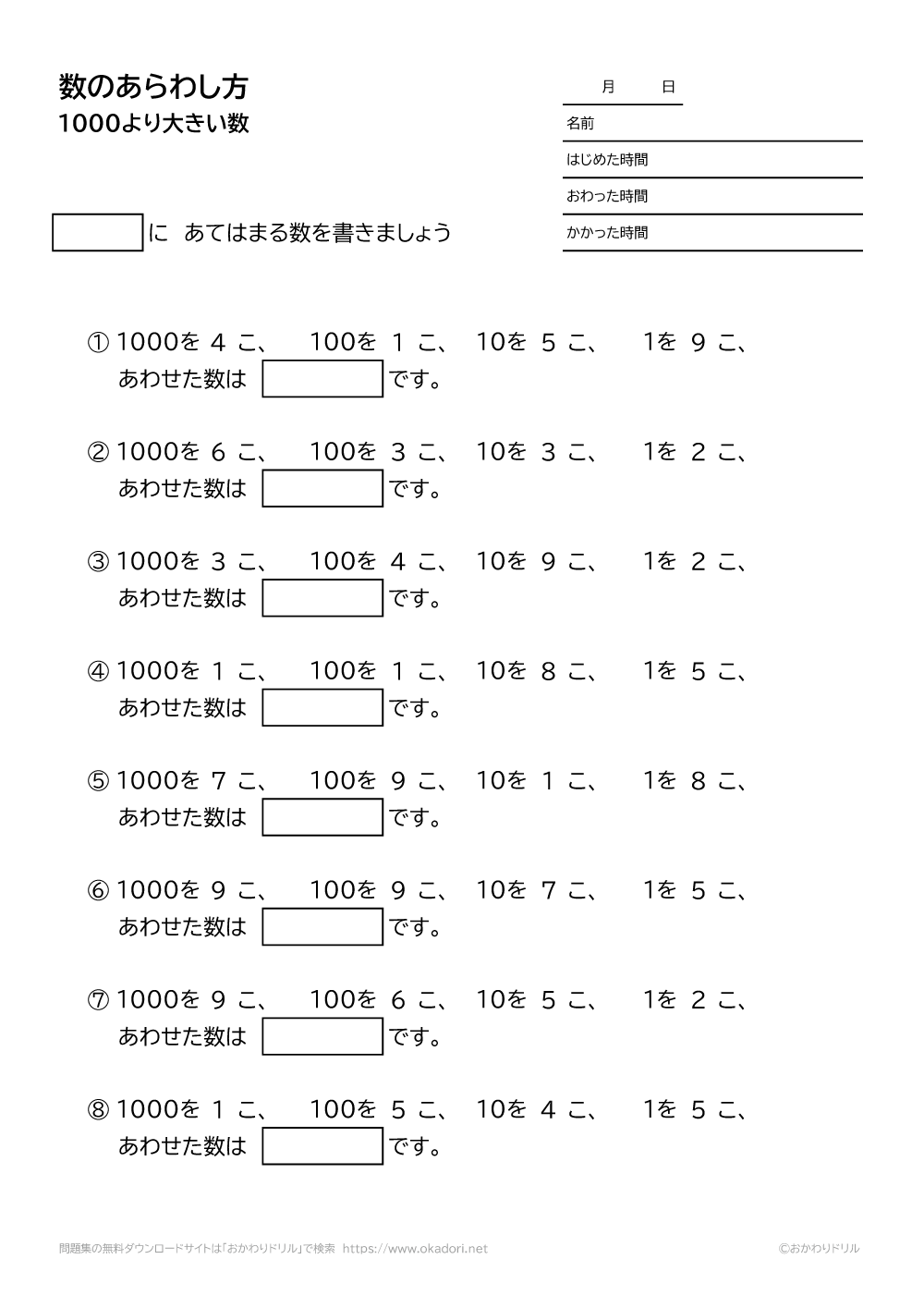 数のあらわし方
1000より大きい数

月　　日
名前
はじめた時間
おわった時間
かかった時間

に　あてはまる数を書きましょう

① 1000を 4 こ、　100を 1 こ、　10を 5 こ、　1を 9 こ、
あわせた数は　　　です。

② 1000を 6 こ、　100を 3 こ、　10を 3 こ、　1を 2 こ、
あわせた数は　　　です。

③ 1000を 3 こ、　100を 4 こ、　10を 9 こ、　1を 2 こ、
あわせた数は　　　です。

④ 1000を 1 こ、　100を 1 こ、　10を 8 こ、　1を 5 こ、
あわせた数は　　　です。

⑤ 1000を 7 こ、　100を 9 こ、　10を 1 こ、　1を 8 こ、
あわせた数は　　　です。

⑥ 1000を 9 こ、　100を 9 こ、　10を 7 こ、　1を 5 こ、
あわせた数は　　　です。

⑦ 1000を 9 こ、　100を 6 こ、　10を 5 こ、　1を 2 こ、
あわせた数は　　　です。

⑧ 1000を 1 こ、　100を 5 こ、　10を 4 こ、　1を 5 こ、
あわせた数は　　　です。

問題集の無料ダウンロードサイトは「おかわりドリル」で検索　https://www.okadori.net
©おかわりドリル